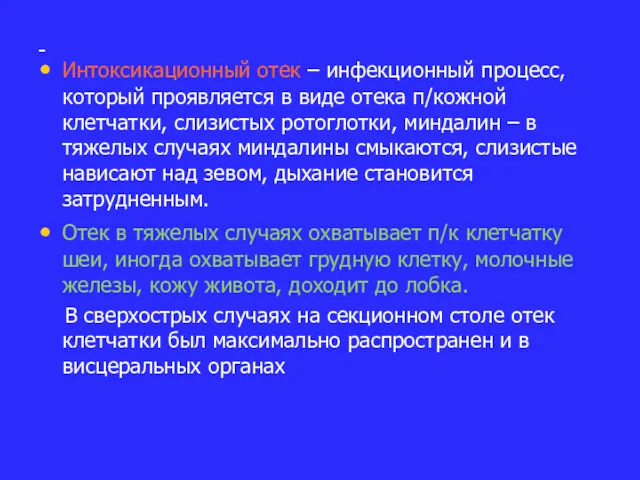 -
• Интоксикационный отек – инфекционный процесс, который проявляется в виде отека п/кожной клетчатки, слизистых ротоглотки, миндалин – в тяжелых случаях миндалины смыкаются, слизистые нависают над зевом, дыхание становится затрудненным.

• Отек в тяжелых случаях охватывает п/к клетчатку шеи, иногда охватывает грудную клетку, молочные железы, кожу живота, доходит до лобка.

В сверхострых случаях на секционном столе отек клетчатки был максимально распространен и в висцеральных органах